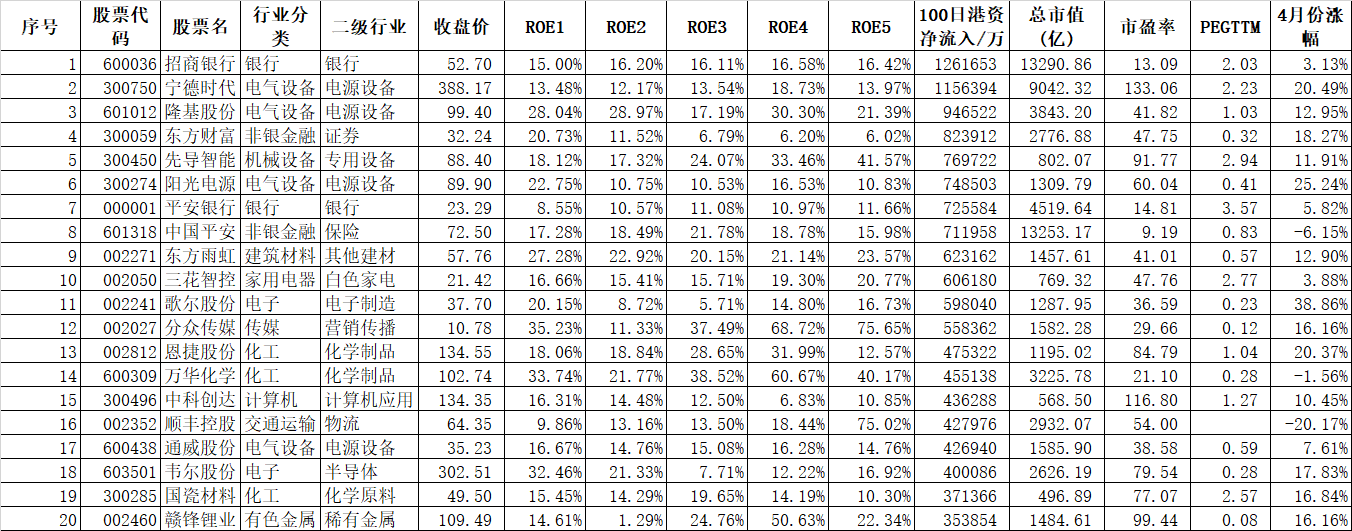 | 序号 | 股票代码 | 股票名 | 行业分类 | 二级行业 | 收盘价 | ROE1 | ROE2 | ROE3 | ROE4 | ROE5 | 100日港资净流入/万 | 总市值(亿) | 市盈率 | PEGTTM | 4月份涨幅 |
|---|---|---|---|---|---|---|---|---|---|---|---|---|---|---|---|
| 1 | 600036 | 招商银行 | 银行 | 银行 | 52.70 | 15.00% | 16.20% | 16.11% | 16.58% | 16.42% | 1261653 | 13290.86 | 13.09 | 2.03 | 3.13% |
| 2 | 300750 | 宁德时代 | 电气设备 | 电源设备 | 388.17 | 13.48% | 12.17% | 13.54% | 18.73% | 13.97% | 1156394 | 9042.32 | 133.06 | 2.23 | 20.49% |
| 3 | 601012 | 隆基股份 | 电气设备 | 电源设备 | 99.40 | 28.04% | 28.97% | 17.19% | 30.30% | 21.39% | 946522 | 3843.20 | 41.82 | 1.03 | 12.95% |
| 4 | 300059 | 东方财富 | 非银金融 | 证券 | 32.24 | 20.73% | 11.52% | 6.79% | 6.20% | 6.02% | 823912 | 2776.88 | 47.75 | 0.32 | 18.27% |
| 5 | 300450 | 先导智能 | 机械设备 | 专用设备 | 88.40 | 18.12% | 17.32% | 24.07% | 33.46% | 41.57% | 769722 | 802.07 | 91.77 | 2.94 | 11.91% |
| 6 | 300274 | 阳光电源 | 电气设备 | 电源设备 | 89.90 | 22.75% | 10.75% | 10.53% | 16.53% | 10.83% | 748503 | 1309.79 | 60.04 | 0.41 | 25.24% |
| 7 | 000001 | 平安银行 | 银行 | 银行 | 23.29 | 8.55% | 10.57% | 11.08% | 10.97% | 11.66% | 725584 | 4519.64 | 14.81 | 3.57 | 5.82% |
| 8 | 601318 | 中国平安 | 非银金融 | 保险 | 72.50 | 17.28% | 18.49% | 21.78% | 18.78% | 15.98% | 711958 | 13253.17 | 9.19 | 0.83 | -6.15% |
| 9 | 002271 | 东方雨虹 | 建筑材料 | 其他建材 | 57.76 | 27.28% | 22.92% | 20.15% | 21.14% | 23.57% | 623162 | 1457.61 | 41.01 | 0.57 | 12.90% |
| 10 | 002050 | 三花智控 | 家用电器 | 白色家电 | 21.42 | 16.66% | 15.41% | 15.71% | 19.30% | 20.77% | 606180 | 769.32 | 47.76 | 2.77 | 3.88% |
| 11 | 002241 | 歌尔股份 | 电子 | 电子制造 | 37.70 | 20.15% | 8.72% | 5.71% | 14.80% | 16.73% | 598040 | 1287.95 | 36.59 | 0.23 | 38.86% |
| 12 | 002027 | 分众传媒 | 传媒 | 营销传播 | 10.78 | 35.23% | 11.33% | 37.49% | 68.72% | 75.65% | 558362 | 1582.28 | 29.66 | 0.12 | 16.16% |
| 13 | 002812 | 恩捷股份 | 化工 | 化学制品 | 134.55 | 18.06% | 18.84% | 28.65% | 31.99% | 12.57% | 475322 | 1195.02 | 84.79 | 1.04 | 20.37% |
| 14 | 600309 | 万华化学 | 化工 | 化学制品 | 102.74 | 33.74% | 21.77% | 38.52% | 60.67% | 40.17% | 455138 | 3225.78 | 21.10 | 0.28 | -1.56% |
| 15 | 300496 | 中科创达 | 计算机 | 计算机应用 | 134.35 | 16.31% | 14.48% | 12.50% | 6.83% | 10.85% | 436288 | 568.50 | 116.80 | 1.27 | 10.45% |
| 16 | 002352 | 顺丰控股 | 交通运输 | 物流 | 64.35 | 9.86% | 13.16% | 13.50% | 18.44% | 75.02% | 427976 | 2932.07 | 54.00 | | -20.17% |
| 17 | 600438 | 通威股份 | 电气设备 | 电源设备 | 35.23 | 16.67% | 14.76% | 15.08% | 16.28% | 14.76% | 426940 | 1585.90 | 38.58 | 0.59 | 7.61% |
| 18 | 603501 | 韦尔股份 | 电子 | 半导体 | 302.51 | 32.46% | 21.33% | 7.71% | 12.22% | 16.92% | 400086 | 2626.19 | 79.54 | 0.28 | 17.83% |
| 19 | 300285 | 国瓷材料 | 化工 | 化学原料 | 49.50 | 15.45% | 14.29% | 19.65% | 14.19% | 10.30% | 371366 | 496.89 | 77.07 | 2.57 | 16.84% |
| 20 | 002460 | 赣锋锂业 | 有色金属 | 稀有金属 | 109.49 | 14.61% | 1.29% | 24.76% | 50.63% | 22.34% | 353854 | 1484.61 | 99.44 | 0.08 | 16.16% |